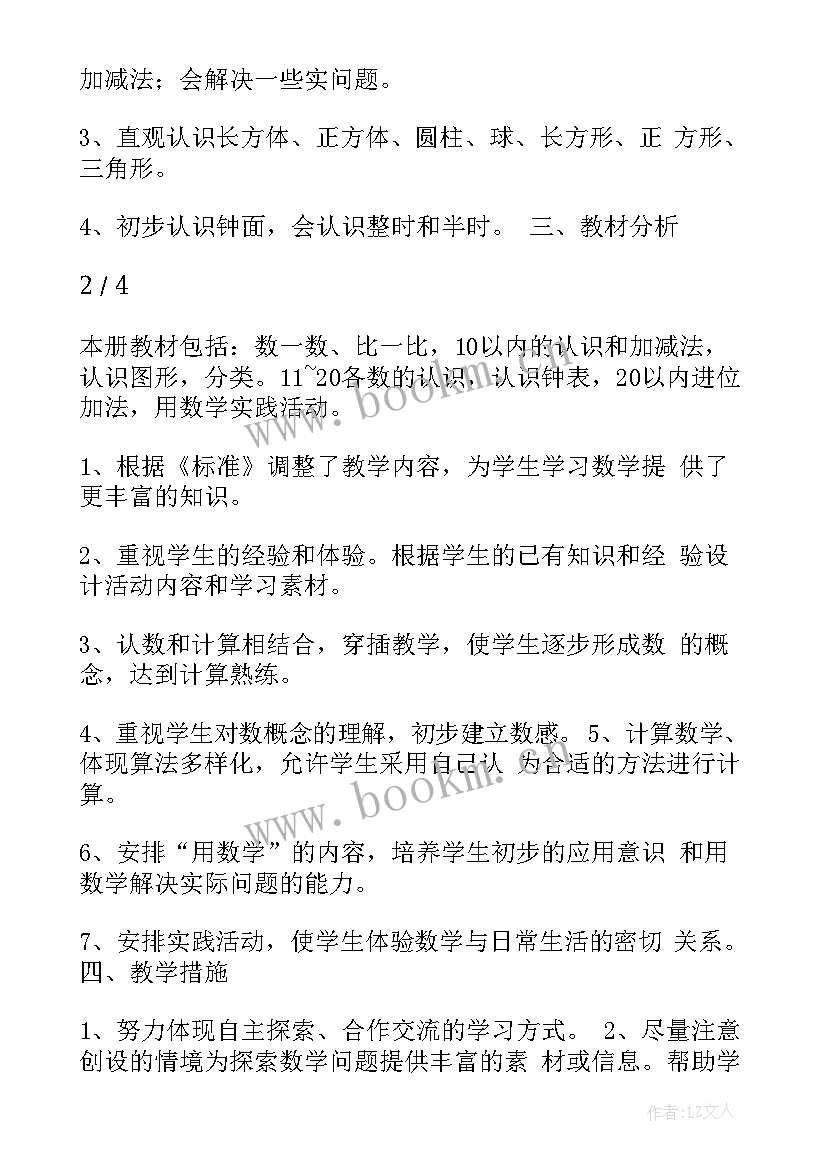 加减法；会解决一些实问题。

3、直观认识长方体、正方体、圆柱、球、长方形、正 方形、三角形。

4、初步认识钟面，会认识整时和半时。 三、教材分析

2 / 4

本册教材包括：数一数、比一比，10以内的认识和加减法，认识图形，分类。11~20各数的认识，认识钟表，20以内进位加法，用数学实践活动。

1、根据《标准》调整了教学内容，为学生学习数学提 供了更丰富的知识。

2、重视学生的经验和体验。根据学生的已有知识和经 验设计活动内容和学习素材。

3、认数和计算相结合，穿插教学，使学生逐步形成数 的概念，达到计算熟练。

4、重视学生对数概念的理解，初步建立数感。 5、计算数学、体现算法多样化，允许学生采用自己认 为合适的方法进行计算。

6、安排“用数学”的内容，培养学生初步的应用意识 和用数学解决实际问题的能力。

7、安排实践活动，使学生体验数学与日常生活的密切 关系。四、教学措施

1、努力体现自主探索、合作交流的学习方式。 2、尽量注意创设的情境为探索数学问题提供丰富的素 材或信息。帮助学

www.bookm.cn

www.bookm.cn

作者：LZ文人